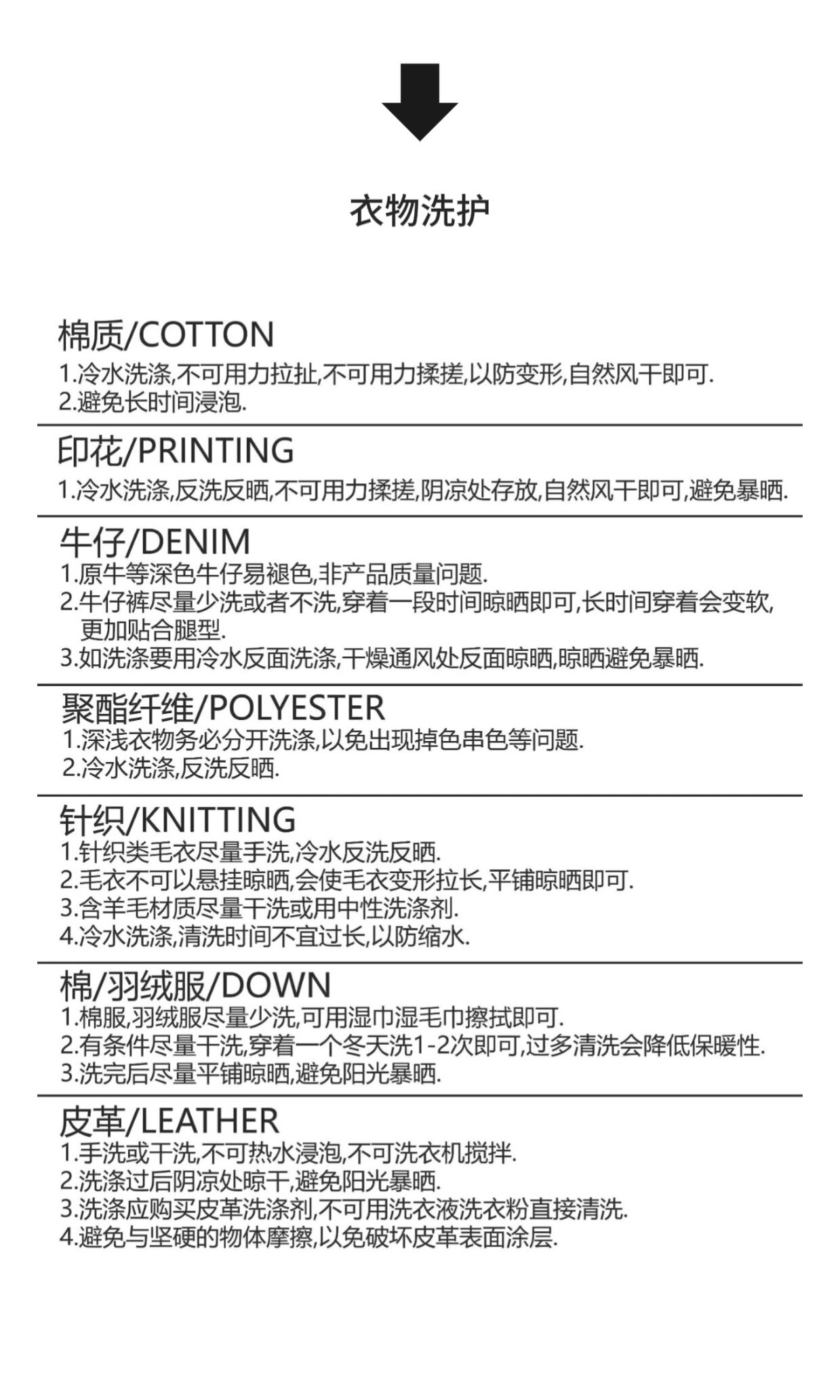 衣物洗护

棉质/COTTON
1.冷水洗涤,不可用力拉扯,不可用力揉搓,以防变形,自然风干即可.
2.避免长时间浸泡.

印花/PRINTING
1.冷水洗涤,反洗反晒,不可用力揉搓,阴凉处存放,自然风干即可,避免暴晒.

牛仔/DENIM
1.原牛等深色牛仔易褪色,非产品质量问题.
2.牛仔裤尽量少洗或者不洗,穿着一段时间晾晒即可,长时间穿着会变软,更加贴合腿型.
3.如洗涤要用冷水反面洗涤,干燥通风处反面晾晒,晾晒避免暴晒.

聚酯纤维/POLYESTER
1.深浅衣物务必分开洗涤,以免出现掉色串色等问题.
2.冷水洗涤,反洗反晒.

针织/KNITTING
1.针织类毛衣尽量手洗,冷水反洗反晒.
2.毛衣不可以悬挂晾晒,会使毛衣变形拉长,平铺晾晒即可.
3.含羊毛材质尽量干洗或用中性洗涤剂.
4.冷水洗涤,清洗时间不宜过长,以防缩水.

棉/羽绒服/DOWN
1.棉服,羽绒服尽量少洗,可用湿巾湿毛巾擦拭即可.
2.有条件尽量干洗,穿着一个冬天洗1-2次即可,过多清洗会降低保暖性.
3.洗完后尽量平铺晾晒,避免阳光暴晒.

皮革/LEATHER
1.手洗或干洗,不可热水浸泡,不可洗衣机搅拌.
2.洗涤过后阴凉处晾干,避免阳光暴晒.
3.洗涤应购买皮革洗涤剂,不可用洗衣液洗衣粉直接清洗.
4.避免与坚硬的物体摩擦,以免破坏皮革表面涂层.